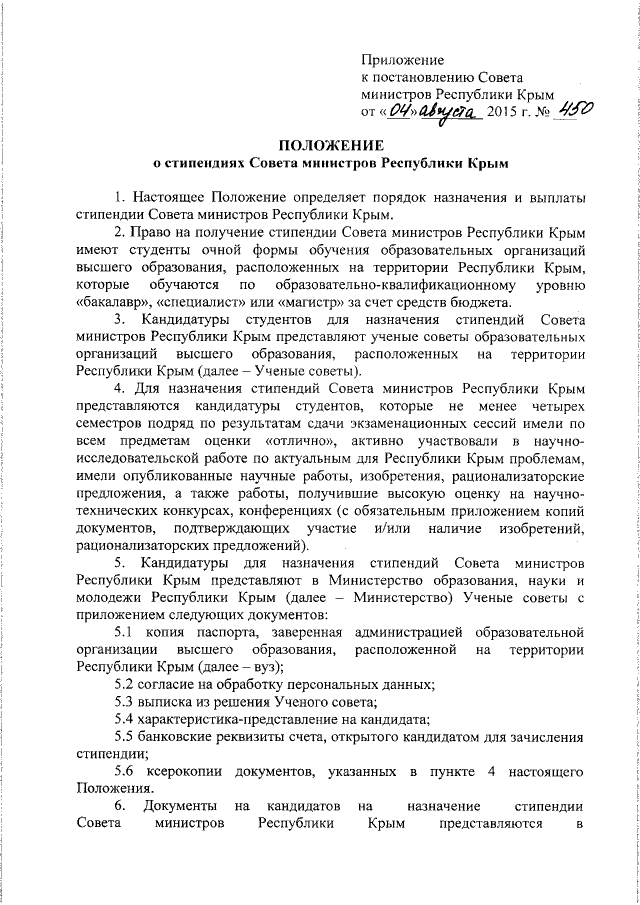 Приложение
к постановлению Совета министров Республики Крым
от «04» августа 2015 г. № 450

ПОЛОЖЕНИЕ
о стипендиях Совета министров Республики Крым

1. Настоящее Положение определяет порядок назначения и выплаты стипендии Совета министров Республики Крым.

2. Право на получение стипендии Совета министров Республики Крым имеют студенты очной формы обучения образовательных организаций высшего образования, расположенных на территории Республики Крым, которые обучаются по образовательно-квалификационному уровню «бакалавр», «специалист» или «магистр» за счет средств бюджета.

3. Кандидатуры студентов для назначения стипендий Совета министров Республики Крым представляют ученые советы образовательных организаций высшего образования, расположенных на территории Республики Крым (далее – Ученые советы).

4. Для назначения стипендий Совета министров Республики Крым представляются кандидатуры студентов, которые не менее четырех семестров подряд по результатам сдачи экзаменационных сессий имели по всем предметам оценки «отлично», активно участвовали в научно-исследовательской работе по актуальным для Республики Крым проблемам, имели опубликованные научные работы, изобретения, рационализаторские предложения, а также работы, получившие высокую оценку на научно-технических конкурсах, конференциях (с обязательным приложением копий документов, подтверждающих участие и/или наличие изобретений, рационализаторских предложений).

5. Кандидатуры для назначения стипендий Совета министров Республики Крым представляют в Министерство образования, науки и молодежи Республики Крым (далее – Министерство) Ученые советы с приложением следующих документов:

5.1 копия паспорта, заверенная администрацией образовательной организации высшего образования, расположенной на территории Республики Крым (далее – вуз);

5.2 согласие на обработку персональных данных;

5.3 выписка из решения Ученого совета;

5.4 характеристика-представление на кандидата;

5.5 банковские реквизиты счета, открытого кандидатом для зачисления стипендии;

5.6 ксерокопии документов, указанных в пункте 4 настоящего Положения.

6. Документы на кандидатов на назначение стипендии Совета министров Республики Крым представляются в